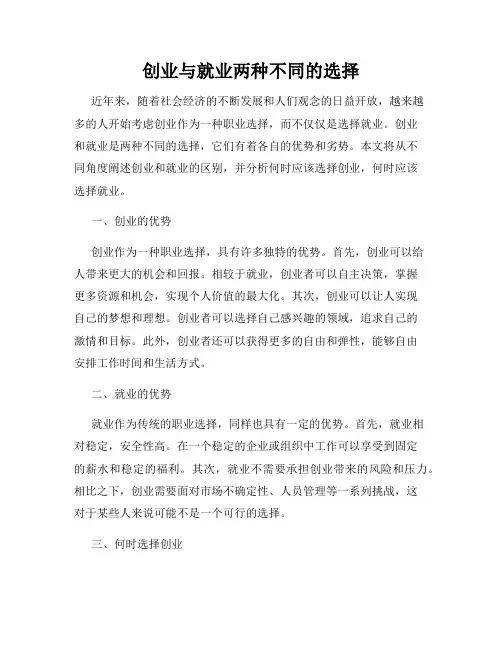 创业与就业两种不同的选择

近年来，随着社会经济的不断发展和人们观念的日益开放，越来越多的人开始考虑创业作为一种职业选择，而不仅仅是选择就业。创业和就业是两种不同的选择，它们有着各自的优势和劣势。本文将从不同角度阐述创业和就业的区别，并分析何时应该选择创业，何时应该选择就业。

一、创业的优势

创业作为一种职业选择，具有许多独特的优势。首先，创业可以给人带来更大的机会和回报。相较于就业，创业者可以自主决策，掌握更多资源和机会，实现个人价值的最大化。其次，创业可以让人实现自己的梦想和理想。创业者可以选择自己感兴趣的领域，追求自己的激情和目标。此外，创业者还可以获得更多的自由和弹性，能够自由安排工作时间和生活方式。

二、就业的优势

就业作为传统的职业选择，同样也具有一定的优势。首先，就业相对稳定，安全性高。在一个稳定的企业或组织中工作可以享受到固定的薪水和稳定的福利。其次，就业不需要承担创业带来的风险和压力。相比之下，创业需要面对市场不确定性、人员管理等一系列挑战，这对于某些人来说可能不是一个可行的选择。

三、何时选择创业